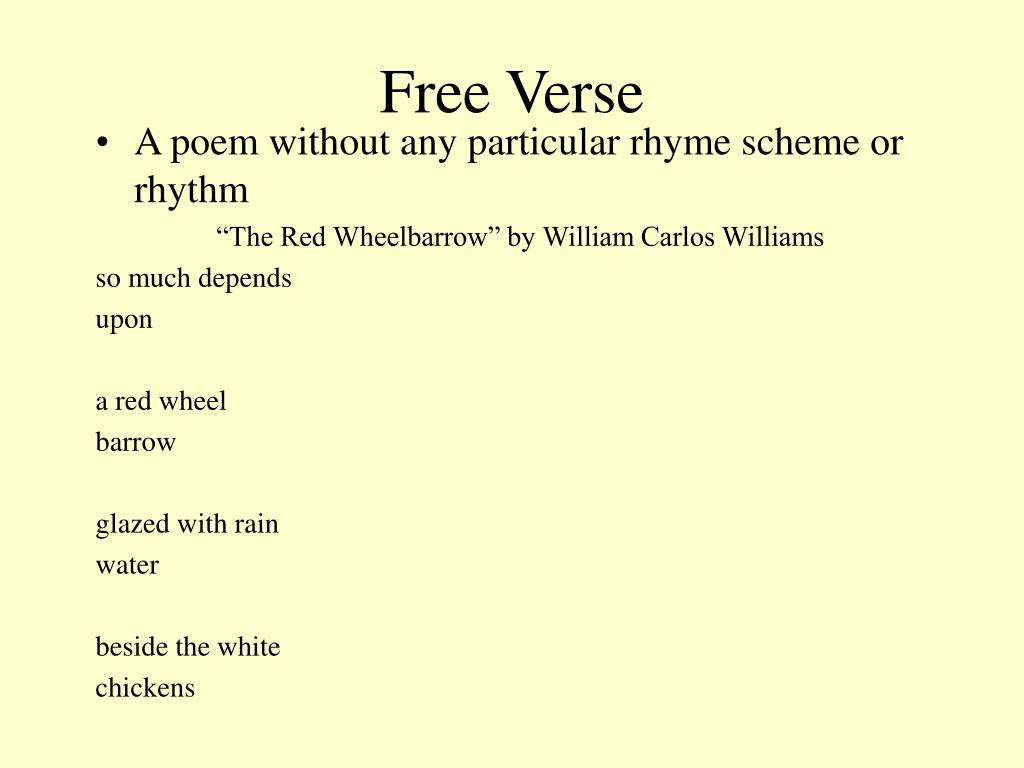 Free Verse

• A poem without any particular rhyme scheme or rhythm

“The Red Wheelbarrow” by William Carlos Williams

so much depends
upon

a red wheel
barrow

glazed with rain
water

beside the white
chickens